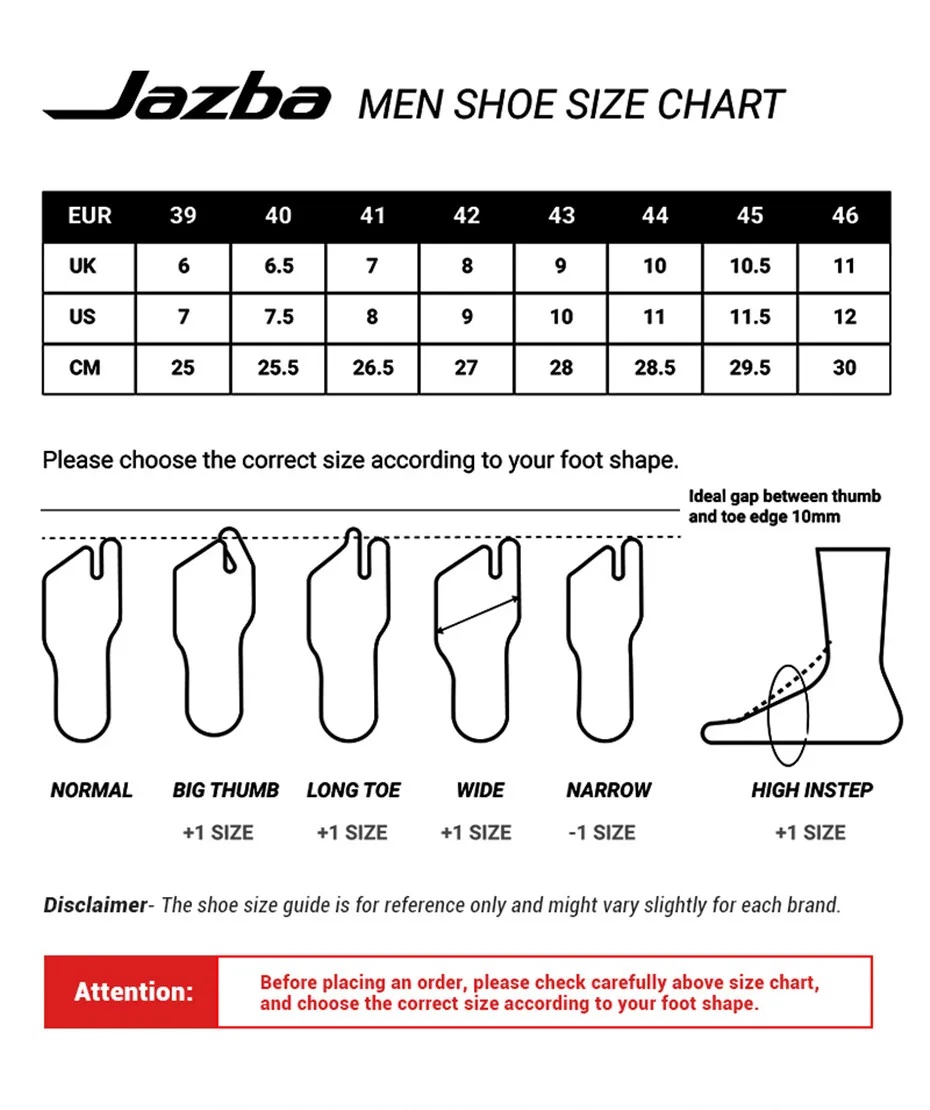 Jazba MEN SHOE SIZE CHART

| EUR | 39 | 40 | 41 | 42 | 43 | 44 | 45 | 46 |
|---|---|---|---|---|---|---|---|---|
| UK | 6 | 6.5 | 7 | 8 | 9 | 10 | 10.5 | 11 |
| US | 7 | 7.5 | 8 | 9 | 10 | 11 | 11.5 | 12 |
| CM | 25 | 25.5 | 26.5 | 27 | 28 | 28.5 | 29.5 | 30 |

Please choose the correct size according to your foot shape.

Ideal gap between thumb and toe edge 10mm

NORMAL

BIG THUMB
+1 SIZE

LONG TOE
+1 SIZE

WIDE
+1 SIZE

NARROW
-1 SIZE

HIGH INSTEP
+1 SIZE

Disclaimer- The shoe size guide is for reference only and might vary slightly for each brand.

Attention: Before placing an order, please check carefully above size chart, and choose the correct size according to your foot shape.